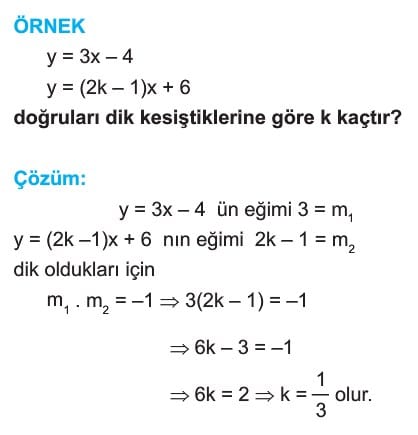 ÖRNEK

$y = 3x - 4$
$y = (2k - 1)x + 6$
doğruları dik kesiştiklerine göre k kaçtır?

Çözüm:

$y = 3x - 4$ ün eğimi $3 = m_1$
$y = (2k - 1)x + 6$ nın eğimi $2k - 1 = m_2$
dik oldukları için
$m_1 . m_2 = -1 \Rightarrow 3(2k - 1) = -1$
$\Rightarrow 6k - 3 = -1$
$\Rightarrow 6k = 2 \Rightarrow k = \frac{1}{3}$ olur.